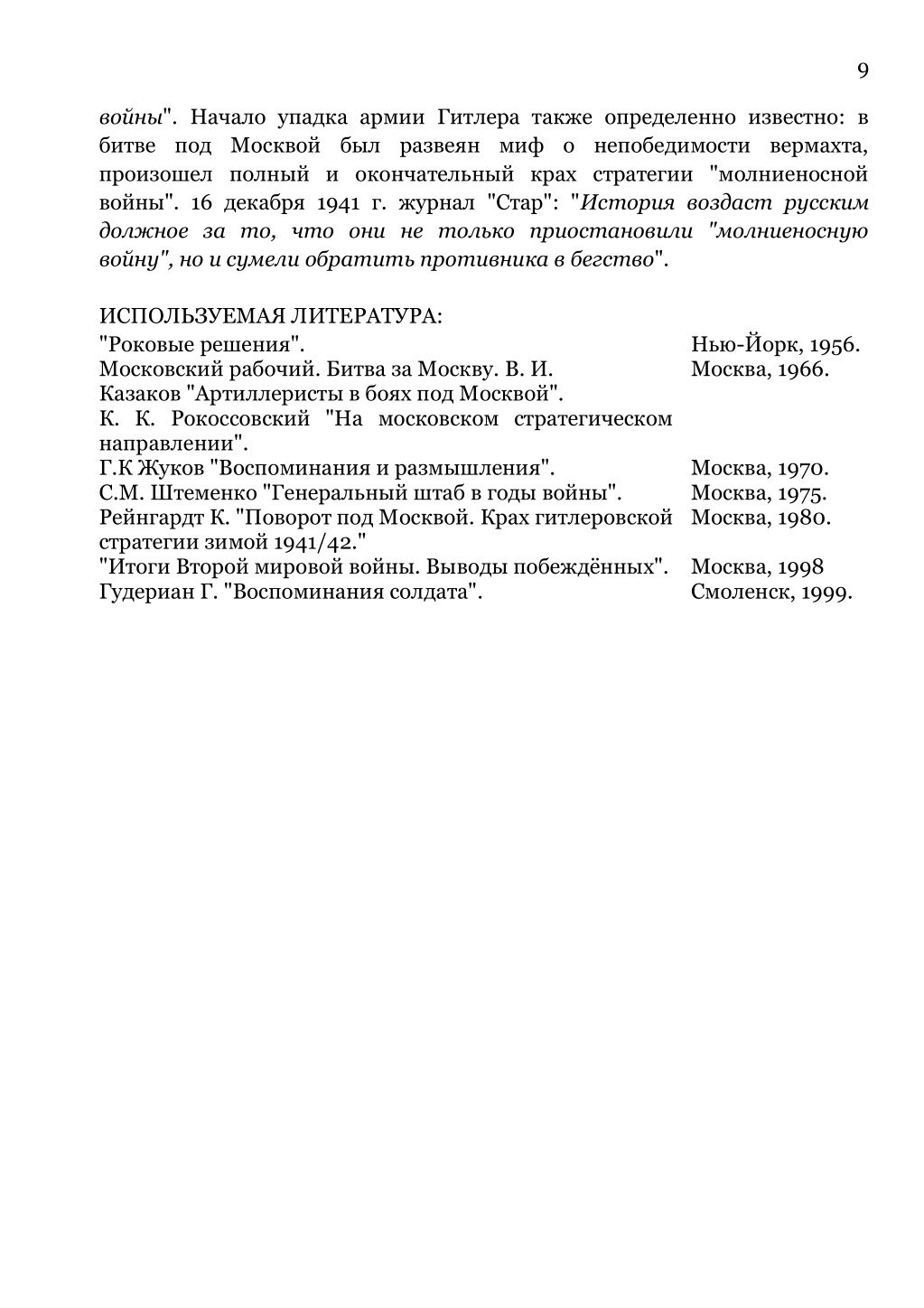 9

войны". Начало упадка армии Гитлера также определенно известно: в битве под Москвой был развеян миф о непобедимости вермахта, произошел полный и окончательный крах стратегии "молниеносной войны". 16 декабря 1941 г. журнал "Стар": "История воздаст русским должное за то, что они не только приостановили "молниеносную войну", но и сумели обратить противника в бегство".

ИСПОЛЬЗУЕМАЯ ЛИТЕРАТУРА:

| | |
|---|---|
| "Роковые решения". | Нью-Йорк, 1956. |
| Московский рабочий. Битва за Москву. В. И. Казаков "Артиллеристы в боях под Москвой". | Москва, 1966. |
| К. К. Рокоссовский "На московском стратегическом направлении". | |
| Г.К Жуков "Воспоминания и размышления". | Москва, 1970. |
| С.М. Штеменко "Генеральный штаб в годы войны". | Москва, 1975. |
| Рейнгардт К. "Поворот под Москвой. Крах гитлеровской стратегии зимой 1941/42." | Москва, 1980. |
| "Итоги Второй мировой войны. Выводы побеждённых". | Москва, 1998 |
| Гудериан Г. "Воспоминания солдата". | Смоленск, 1999. |